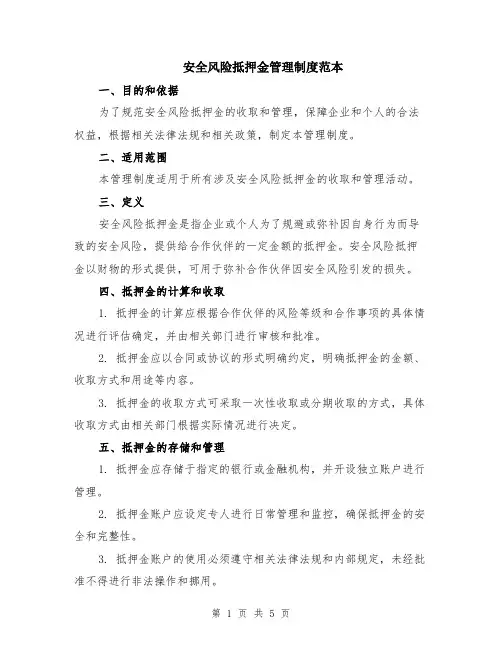 安全风险抵押金管理制度范本

一、目的和依据

为了规范安全风险抵押金的收取和管理，保障企业和个人的合法权益，根据相关法律法规和相关政策，制定本管理制度。

二、适用范围

本管理制度适用于所有涉及安全风险抵押金的收取和管理活动。

三、定义

安全风险抵押金是指企业或个人为了规避或弥补因自身行为而导致的安全风险，提供给合作伙伴的一定金额的抵押金。安全风险抵押金以财物的形式提供，可用于弥补合作伙伴因安全风险引发的损失。

四、抵押金的计算和收取

1. 抵押金的计算应根据合作伙伴的风险等级和合作事项的具体情况进行评估确定，并由相关部门进行审核和批准。

2. 抵押金应以合同或协议的形式明确约定，明确抵押金的金额、收取方式和用途等内容。

3. 抵押金的收取方式可采取一次性收取或分期收取的方式，具体收取方式由相关部门根据实际情况进行决定。

五、抵押金的存储和管理

1. 抵押金应存储于指定的银行或金融机构，并开设独立账户进行管理。

2. 抵押金账户应设定专人进行日常管理和监控，确保抵押金的安全和完整性。

3. 抵押金账户的使用必须遵守相关法律法规和内部规定，未经批准不得进行非法操作和挪用。

第 1 页 共 5 页